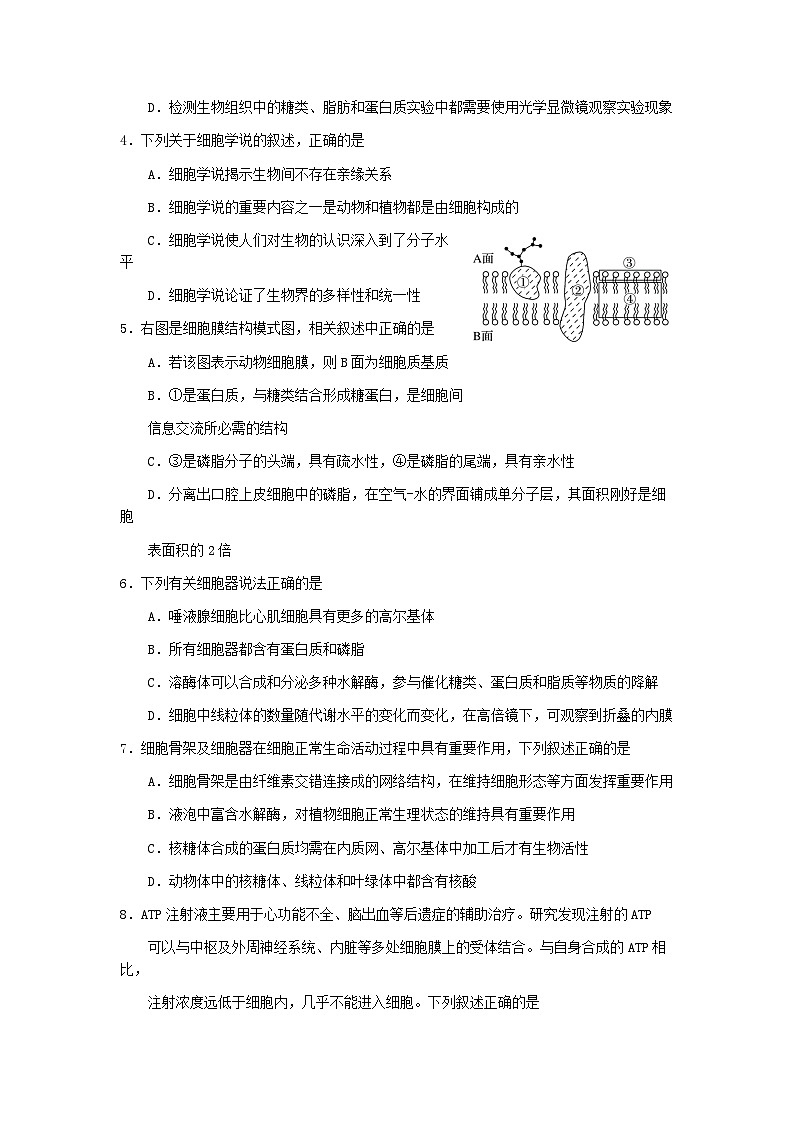 D．检测生物组织中的糖类、脂肪和蛋白质实验中都需要使用光学显微镜观察实验现象

4．下列关于细胞学说的叙述，正确的是

A．细胞学说揭示生物间不存在亲缘关系

B．细胞学说的重要内容之一是动物和植物都是由细胞构成的

C．细胞学说使人们对生物的认识深入到了分子水平

D．细胞学说论证了生物界的多样性和统一性

A面

①

②

③

④

B面

5．右图是细胞膜结构模式图，相关叙述中正确的是

A．若该图表示动物细胞膜，则B面为细胞质基质

B．①是蛋白质，与糖类结合形成糖蛋白，是细胞间信息交流所必需的结构

C．③是磷脂分子的头端，具有疏水性，④是磷脂的尾端，具有亲水性

D．分离出口腔上皮细胞中的磷脂，在空气-水的界面铺成单分子层，其面积刚好是细胞表面积的2倍

6．下列有关细胞器说法正确的是

A．唾液腺细胞比心肌细胞具有更多的高尔基体

B．所有细胞器都含有蛋白质和磷脂

C．溶酶体可以合成和分泌多种水解酶，参与催化糖类、蛋白质和脂质等物质的降解

D．细胞中线粒体的数量随代谢水平的变化而变化，在高倍镜下，可观察到折叠的内膜

7．细胞骨架及细胞器在细胞正常生命活动过程中具有重要作用，下列叙述正确的是

A．细胞骨架是由纤维素交错连接成的网络结构，在维持细胞形态等方面发挥重要作用

B．液泡中富含水解酶，对植物细胞正常生理状态的维持具有重要作用

C．核糖体合成的蛋白质均需在内质网、高尔基体中加工后才有生物活性

D．动物体中的核糖体、线粒体和叶绿体中都含有核酸

8．ATP注射液主要用于心功能不全、脑出血等后遗症的辅助治疗。研究发现注射的ATP可以与中枢及外周神经系统、内脏等多处细胞膜上的受体结合。与自身合成的ATP相比，注射浓度远低于细胞内，几乎不能进入细胞。下列叙述正确的是